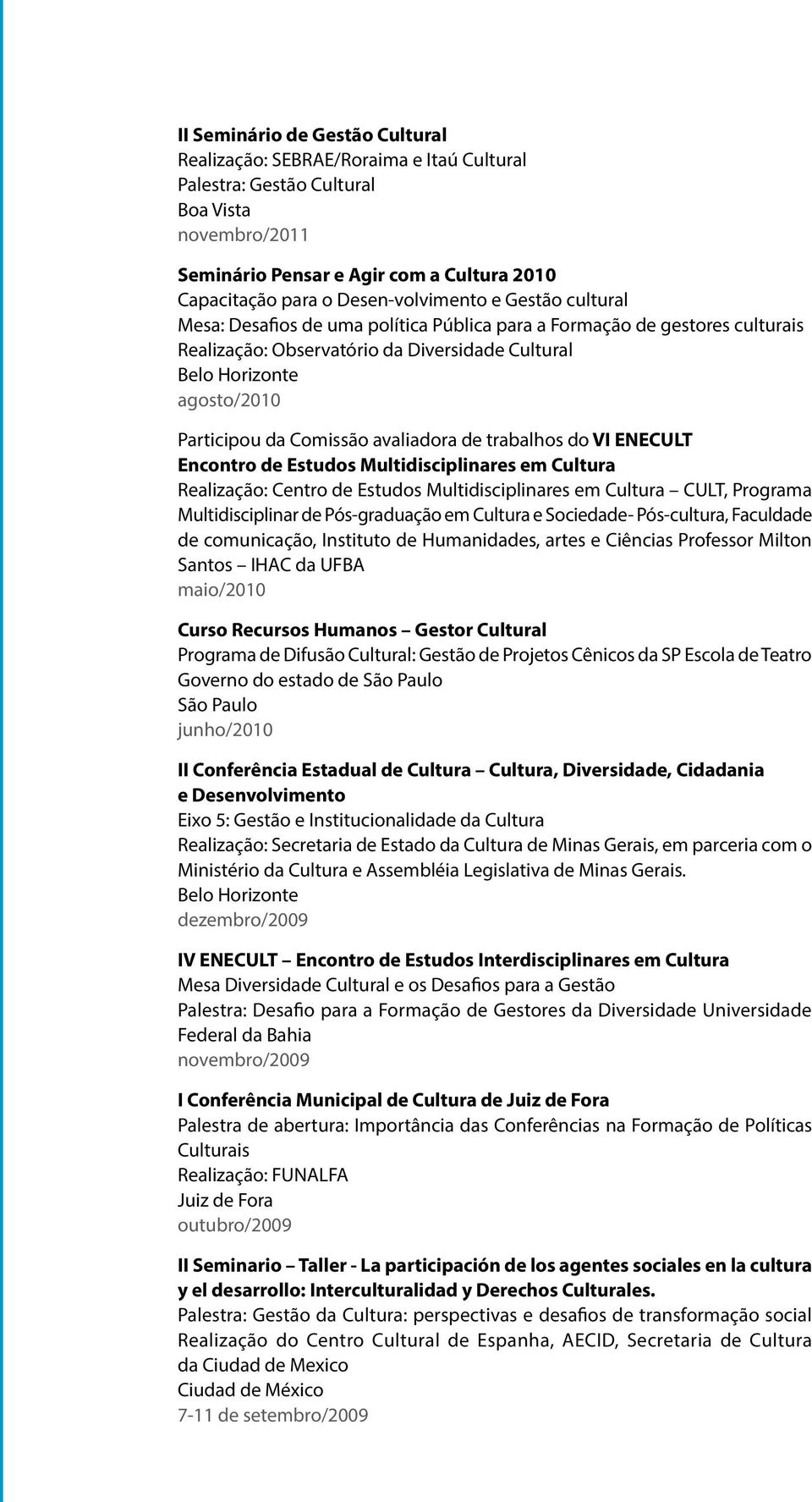 II Seminário de Gestão Cultural
Realização: SEBRAE/Roraima e Itaú Cultural
Palestra: Gestão Cultural
Boa Vista
novembro/2011

Seminário Pensar e Agir com a Cultura 2010
Capacitação para o Desen-volvimento e Gestão cultural
Mesa: Desafios de uma política Pública para a Formação de gestores culturais
Realização: Observatório da Diversidade Cultural
Belo Horizonte
agosto/2010

Participou da Comissão avaliadora de trabalhos do VI ENECULT
Encontro de Estudos Multidisciplinares em Cultura
Realização: Centro de Estudos Multidisciplinares em Cultura – CULT, Programa Multidisciplinar de Pós-graduação em Cultura e Sociedade- Pós-cultura, Faculdade de comunicação, Instituto de Humanidades, artes e Ciências Professor Milton Santos – IHAC da UFBA
maio/2010

Curso Recursos Humanos – Gestor Cultural
Programa de Difusão Cultural: Gestão de Projetos Cênicos da SP Escola de Teatro
Governo do estado de São Paulo
São Paulo
junho/2010

II Conferência Estadual de Cultura – Cultura, Diversidade, Cidadania e Desenvolvimento
Eixo 5: Gestão e Institucionalidade da Cultura
Realização: Secretaria de Estado da Cultura de Minas Gerais, em parceria com o Ministério da Cultura e Assembléia Legislativa de Minas Gerais.
Belo Horizonte
dezembro/2009

IV ENECULT – Encontro de Estudos Interdisciplinares em Cultura
Mesa Diversidade Cultural e os Desafios para a Gestão
Palestra: Desafio para a Formação de Gestores da Diversidade Universidade Federal da Bahia
novembro/2009

I Conferência Municipal de Cultura de Juiz de Fora
Palestra de abertura: Importância das Conferências na Formação de Políticas Culturais
Realização: FUNALFA
Juiz de Fora
outubro/2009

II Seminario – Taller - La participación de los agentes sociales en la cultura y el desarrollo: Interculturalidad y Derechos Culturales.
Palestra: Gestão da Cultura: perspectivas e desafios de transformação social
Realização do Centro Cultural de Espanha, AECID, Secretaria de Cultura da Ciudad de Mexico
Ciudad de México
7-11 de setembro/2009